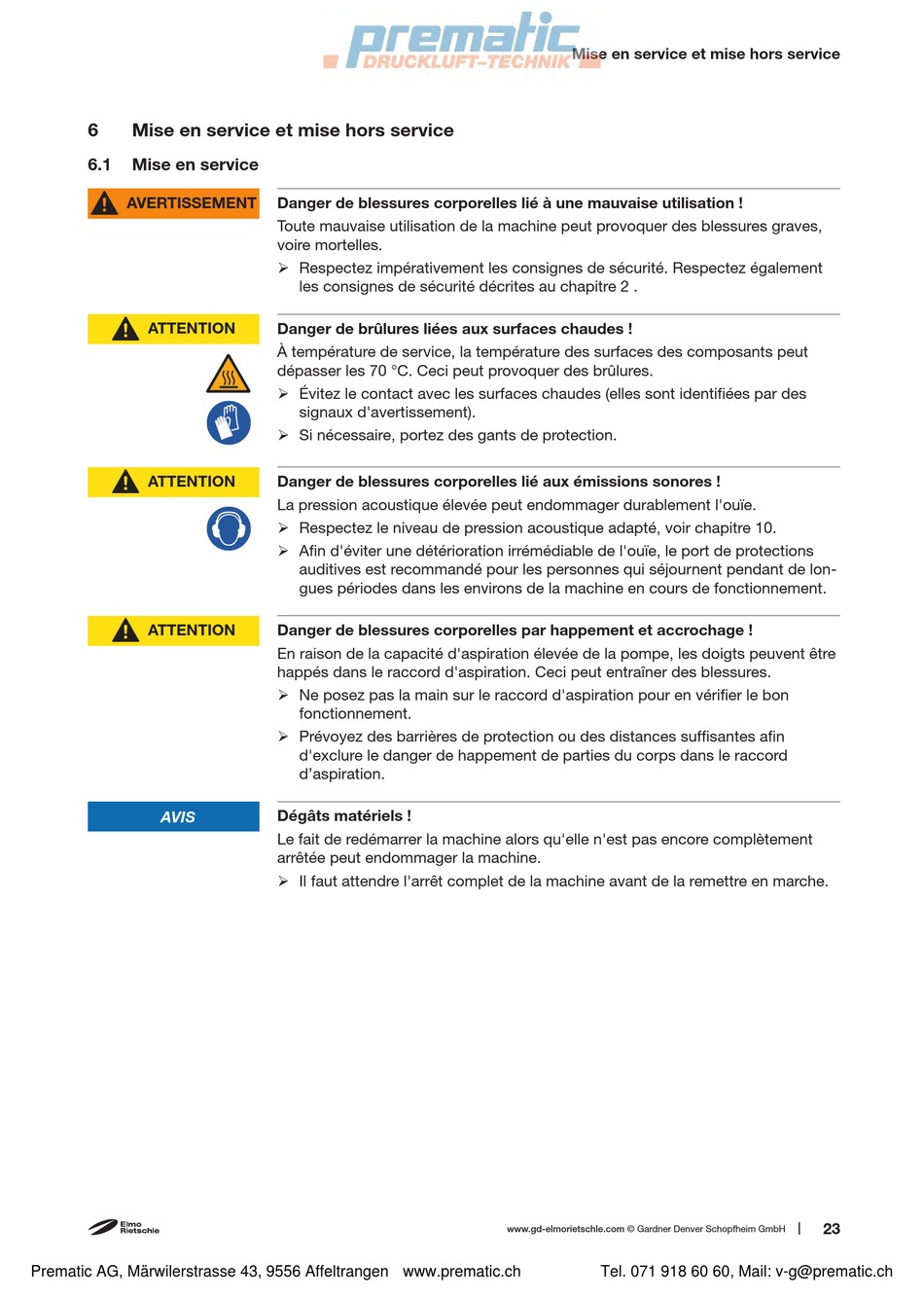 prematic DRUCKLUFT-TECHNIK

Mise en service et mise hors service

6 Mise en service et mise hors service

6.1 Mise en service

AVERTISSEMENT

Danger de blessures corporelles lié à une mauvaise utilisation !

Toute mauvaise utilisation de la machine peut provoquer des blessures graves, voire mortelles.

➢ Respectez impérativement les consignes de sécurité. Respectez également les consignes de sécurité décrites au chapitre 2 .

ATTENTION

Danger de brûlures liées aux surfaces chaudes !

À température de service, la température des surfaces des composants peut dépasser les 70 °C. Ceci peut provoquer des brûlures.

➢ Évitez le contact avec les surfaces chaudes (elles sont identifiées par des signaux d'avertissement).

➢ Si nécessaire, portez des gants de protection.

ATTENTION

Danger de blessures corporelles lié aux émissions sonores !

La pression acoustique élevée peut endommager durablement l'ouïe.

➢ Respectez le niveau de pression acoustique adapté, voir chapitre 10.

➢ Afin d'éviter une détérioration irrémédiable de l'ouïe, le port de protections auditives est recommandé pour les personnes qui séjournent pendant de longues périodes dans les environs de la machine en cours de fonctionnement.

ATTENTION

Danger de blessures corporelles par happement et accrochage !

En raison de la capacité d'aspiration élevée de la pompe, les doigts peuvent être happés dans le raccord d'aspiration. Ceci peut entraîner des blessures.

➢ Ne posez pas la main sur le raccord d'aspiration pour en vérifier le bon fonctionnement.

➢ Prévoyez des barrières de protection ou des distances suffisantes afin d'exclure le danger de happement de parties du corps dans le raccord d'aspiration.

AVIS

Dégâts matériels !

Le fait de redémarrer la machine alors qu'elle n'est pas encore complètement arrêtée peut endommager la machine.

➢ Il faut attendre l'arrêt complet de la machine avant de la remettre en marche.

Elmo Rietschle

www.gd-elmorietschle.com © Gardner Denver Schopfheim GmbH | 23

Prematic AG, Märwilerstrasse 43, 9556 Affeltrangen www.prematic.ch Tel. 071 918 60 60, Mail: v-g@prematic.ch